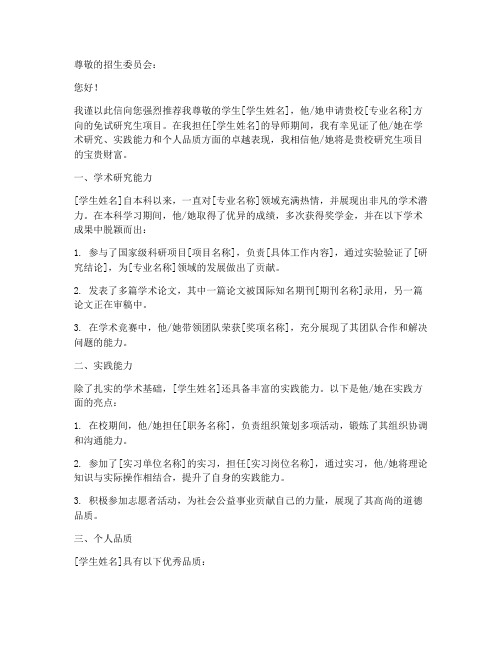 尊敬的招生委员会：

您好！

我谨以此信向您强烈推荐我尊敬的学生[学生姓名]，他/她申请贵校[专业名称]方向的免试研究生项目。在我担任[学生姓名]的导师期间，我有幸见证了他/她在学术研究、实践能力和个人品质方面的卓越表现，我相信他/她将是贵校研究生项目的宝贵财富。

一、学术研究能力

[学生姓名]自本科以来，一直对[专业名称]领域充满热情，并展现出非凡的学术潜力。在本科学习期间，他/她取得了优异的成绩，多次获得奖学金，并在以下学术成果中脱颖而出：

1. 参与了国家级科研项目[项目名称]，负责[具体工作内容]，通过实验验证了[研究结论]，为[专业名称]领域的发展做出了贡献。

2. 发表了多篇学术论文，其中一篇论文被国际知名期刊[期刊名称]录用，另一篇论文正在审稿中。

3. 在学术竞赛中，他/她带领团队荣获[奖项名称]，充分展现了其团队合作和解决问题的能力。

二、实践能力

除了扎实的学术基础，[学生姓名]还具备丰富的实践能力。以下是他/她在实践方面的亮点：

1. 在校期间，他/她担任[职务名称]，负责组织策划多项活动，锻炼了其组织协调和沟通能力。

2. 参加了[实习单位名称]的实习，担任[实习岗位名称]，通过实习，他/她将理论知识与实际操作相结合，提升了自身的实践能力。

3. 积极参加志愿者活动，为社会公益事业贡献自己的力量，展现了其高尚的道德品质。

三、个人品质

[学生姓名]具有以下优秀品质：